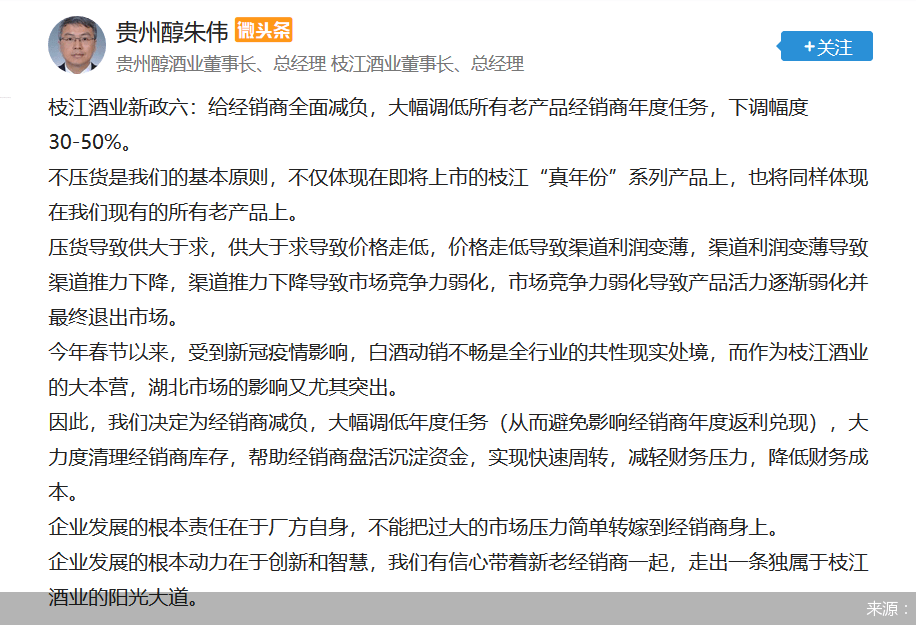 贵州醇朱伟 微头条

贵州醇酒业董事长、总经理 枝江酒业董事长、总经理

+关注

枝江酒业新政六：给经销商全面减负，大幅调低所有老产品经销商年度任务，下调幅度30-50%。

不压货是我们的基本原则，不仅体现在即将上市的枝江“真年份”系列产品上，也将同样体现在我们现有的所有老产品上。

压货导致供大于求，供大于求导致价格走低，价格走低导致渠道利润变薄，渠道利润变薄导致渠道推力下降，渠道推力下降导致市场竞争力弱化，市场竞争力弱化导致产品活力逐渐弱化并最终退出市场。

今年春节以来，受到新冠疫情影响，白酒动销不畅是全行业的共性现实处境，而作为枝江酒业的大本营，湖北市场的影响又尤其突出。

因此，我们决定为经销商减负，大幅调低年度任务（从而避免影响经销商年度返利兑现），大力度清理经销商库存，帮助经销商盘活沉淀资金，实现快速周转，减轻财务压力，降低财务成本。

企业发展的根本责任在于厂方自身，不能把过大的市场压力简单转嫁到经销商身上。

企业发展的根本动力在于创新和智慧，我们有信心带着新老经销商一起，走出一条独属于枝江酒业的阳光大道。

来源：